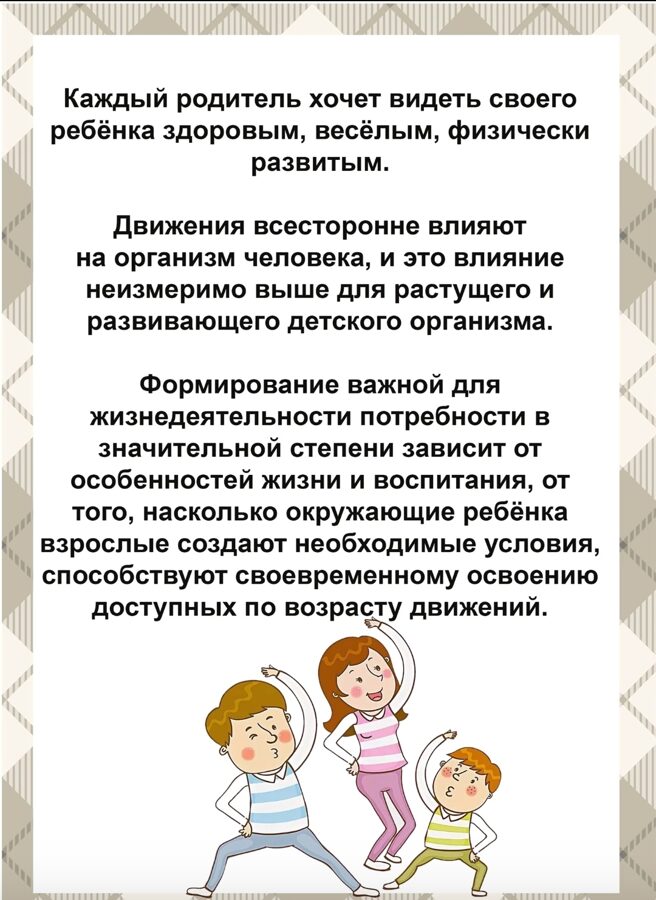 Каждый родитель хочет видеть своего ребёнка здоровым, весёлым, физически развитым.

Движения всесторонне влияют на организм человека, и это влияние неизмеримо выше для растущего и развивающего детского организма.

Формирование важной для жизнедеятельности потребности в значительной степени зависит от особенностей жизни и воспитания, от того, насколько окружающие ребёнка взрослые создают необходимые условия, способствуют своевременному освоению доступных по возрасту движений.